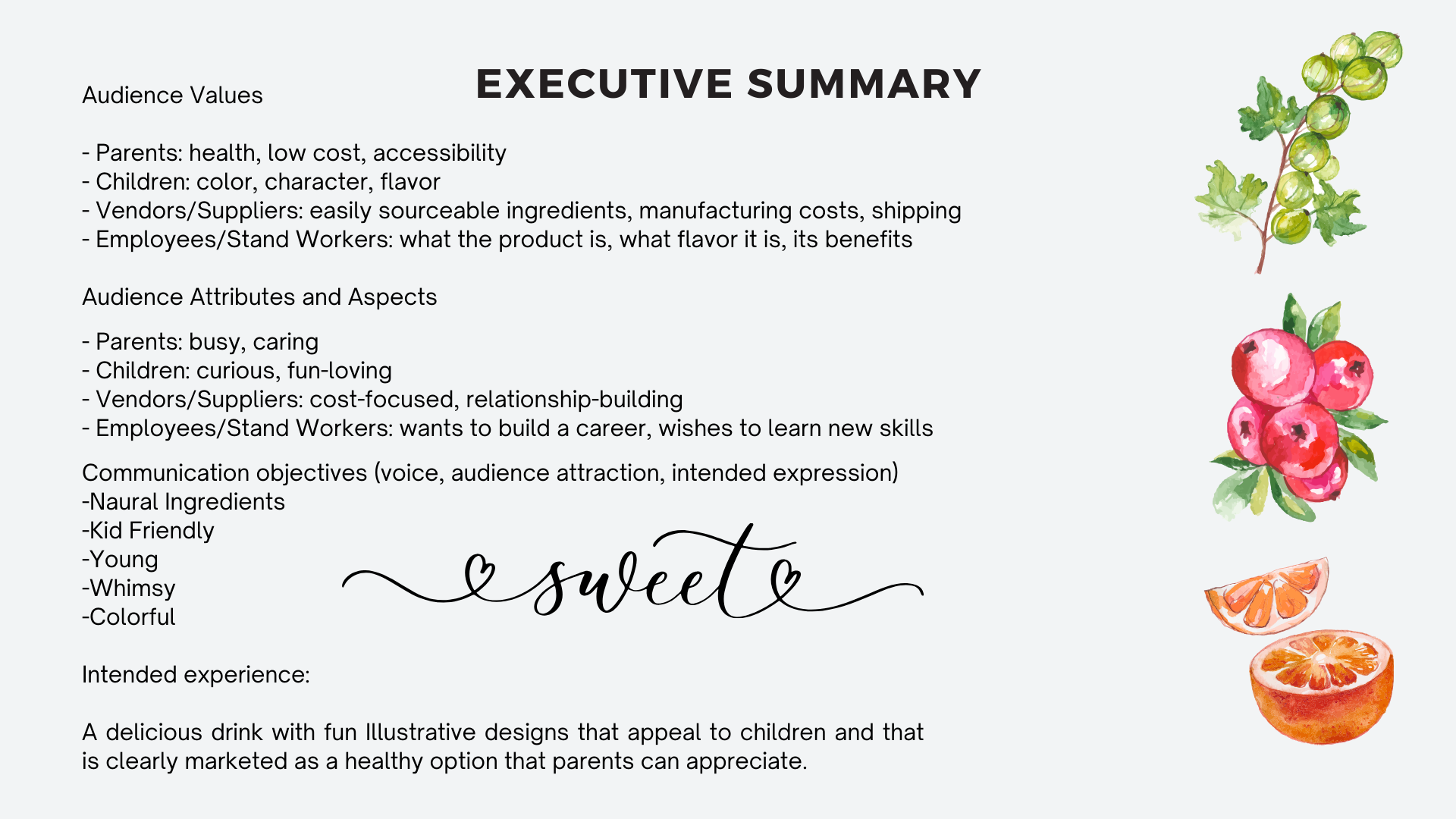 EXECUTIVE SUMMARY

Audience Values

- Parents: health, low cost, accessibility
- Children: color, character, flavor
- Vendors/Suppliers: easily sourceable ingredients, manufacturing costs, shipping
- Employees/Stand Workers: what the product is, what flavor it is, its benefits

Audience Attributes and Aspects

- Parents: busy, caring
- Children: curious, fun-loving
- Vendors/Suppliers: cost-focused, relationship-building
- Employees/Stand Workers: wants to build a career, wishes to learn new skills

Communication objectives (voice, audience attraction, intended expression)
-Naural Ingredients
-Kid Friendly
-Young
-Whimsy
-Colorful

sweet

Intended experience:

A delicious drink with fun Illustrative designs that appeal to children and that is clearly marketed as a healthy option that parents can appreciate.